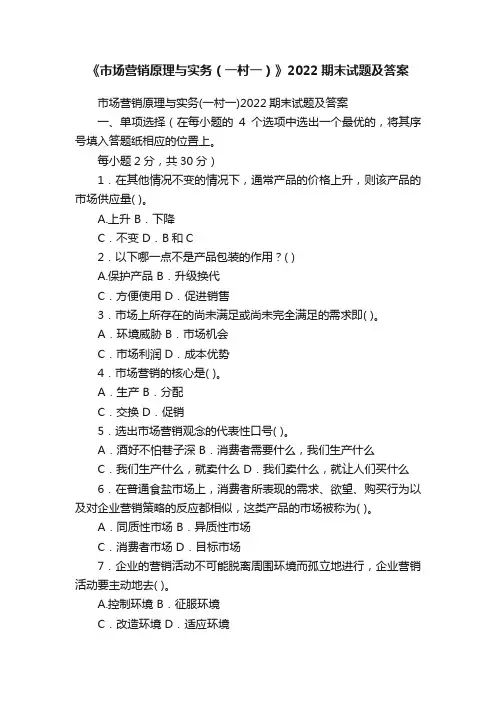 《市场营销原理与实务（一村一）》2022 期末试题及答案

市场营销原理与实务(一村一)2022 期末试题及答案

一、单项选择（在每小题的 4 个选项中选出一个最优的，将其序号填入答题纸相应的位置上。

每小题 2 分，共 30 分）

1．在其他情况不变的情况下，通常产品的价格上升，则该产品的市场供应量( )。

A.上升 B．下降

C．不变 D．B 和 C

2．以下哪一点不是产品包装的作用？( )

A.保护产品 B．升级换代

C．方便使用 D．促进销售

3．市场上所存在的尚未满足或尚未完全满足的需求即( )。

A．环境威胁 B．市场机会

C．市场利润 D．成本优势

4．市场营销的核心是( )。

A．生产 B．分配

C．交换 D．促销

5．选出市场营销观念的代表性口号( )。

A．酒好不怕巷子深 B．消费者需要什么，我们生产什么

C．我们生产什么，就卖什么 D．我们卖什么，就让人们买什么

6．在普通食盐市场上，消费者所表现的需求、欲望、购买行为以及对企业营销策略的反应都相似，这类产品的市场被称为( )。

A．同质性市场 B．异质性市场

C．消费者市场 D．目标市场

7．企业的营销活动不可能脱离周围环境而孤立地进行，企业营销活动要主动地去( )。

A.控制环境 B．征服环境

C．改造环境 D．适应环境